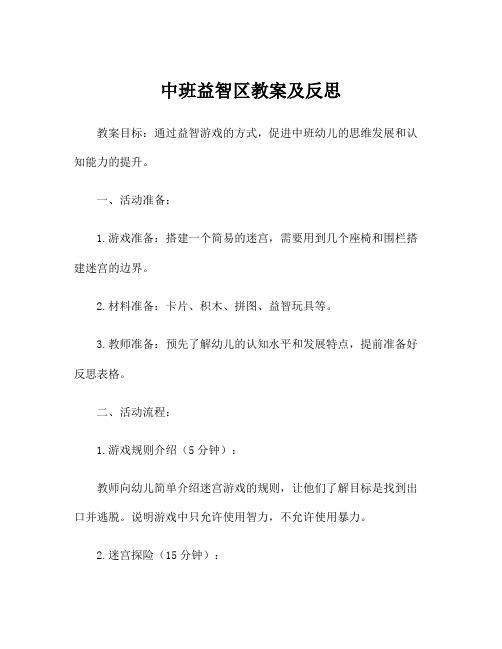 中班益智区教案及反思

教案目标：通过益智游戏的方式，促进中班幼儿的思维发展和认知能力的提升。

一、活动准备：

1.游戏准备：搭建一个简易的迷宫，需要用到几个座椅和围栏搭建迷宫的边界。

2.材料准备：卡片、积木、拼图、益智玩具等。

3.教师准备：预先了解幼儿的认知水平和发展特点，提前准备好反思表格。

二、活动流程：

1.游戏规则介绍（5分钟）：

教师向幼儿简单介绍迷宫游戏的规则，让他们了解目标是找到出口并逃脱。说明游戏中只允许使用智力，不允许使用暴力。

2.迷宫探险（15分钟）：